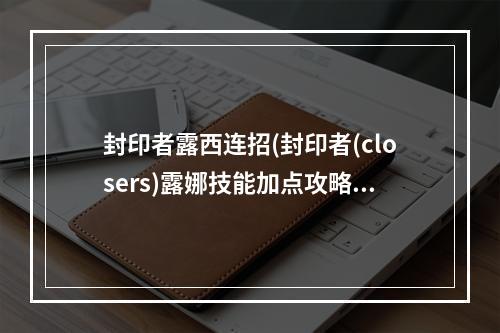 封印者露西连招(封印者(closers)露娜技能加点攻略...